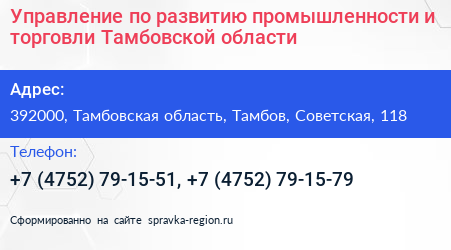 Управление по развитию промышленности и торговли Тамбовской области

Адрес:

392000, Тамбовская область, Тамбов, Советская, 118

Телефон:

+7 (4752) 79-15-51, +7 (4752) 79-15-79

Сформированно на сайте spravka-region.ru